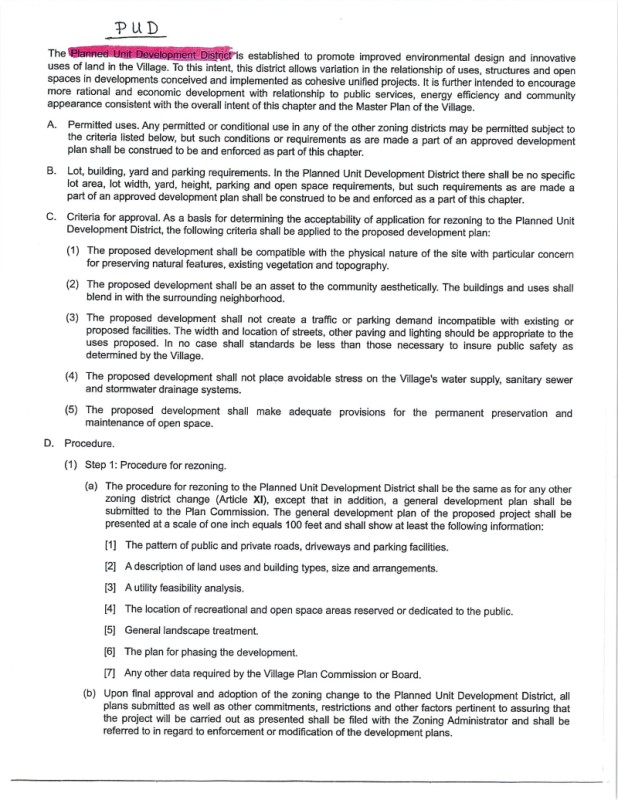 PUD

The Planned Unit Development District is established to promote improved environmental design and innovative uses of land in the Village. To this intent, this district allows variation in the relationship of uses, structures and open spaces in developments conceived and implemented as cohesive unified projects. It is further intended to encourage more rational and economic development with relationship to public services, energy efficiency and community appearance consistent with the overall intent of this chapter and the Master Plan of the Village.

A. Permitted uses. Any permitted or conditional use in any of the other zoning districts may be permitted subject to the criteria listed below, but such conditions or requirements as are made a part of an approved development plan shall be construed to be and enforced as part of this chapter.

B. Lot, building, yard and parking requirements. In the Planned Unit Development District there shall be no specific lot area, lot width, yard, height, parking and open space requirements, but such requirements as are made a part of an approved development plan shall be construed to be and enforced as a part of this chapter.

C. Criteria for approval. As a basis for determining the acceptability of application for rezoning to the Planned Unit Development District, the following criteria shall be applied to the proposed development plan:

(1) The proposed development shall be compatible with the physical nature of the site with particular concern for preserving natural features, existing vegetation and topography.

(2) The proposed development shall be an asset to the community aesthetically. The buildings and uses shall blend in with the surrounding neighborhood.

(3) The proposed development shall not create a traffic or parking demand incompatible with existing or proposed facilities. The width and location of streets, other paving and lighting should be appropriate to the uses proposed. In no case shall standards be less than those necessary to insure public safety as determined by the Village.

(4) The proposed development shall not place avoidable stress on the Village's water supply, sanitary sewer and stormwater drainage systems.

(5) The proposed development shall make adequate provisions for the permanent preservation and maintenance of open space.

D. Procedure.

(1) Step 1: Procedure for rezoning.

(a) The procedure for rezoning to the Planned Unit Development District shall be the same as for any other zoning district change (Article XI), except that in addition, a general development plan shall be submitted to the Plan Commission. The general development plan of the proposed project shall be presented at a scale of one inch equals 100 feet and shall show at least the following information:

[1] The pattern of public and private roads, driveways and parking facilities.

[2] A description of land uses and building types, size and arrangements.

[3] A utility feasibility analysis.

[4] The location of recreational and open space areas reserved or dedicated to the public.

[5] General landscape treatment.

[6] The plan for phasing the development.

[7] Any other data required by the Village Plan Commission or Board.

(b) Upon final approval and adoption of the zoning change to the Planned Unit Development District, all plans submitted as well as other commitments, restrictions and other factors pertinent to assuring that the project will be carried out as presented shall be filed with the Zoning Administrator and shall be referred to in regard to enforcement or modification of the development plans.